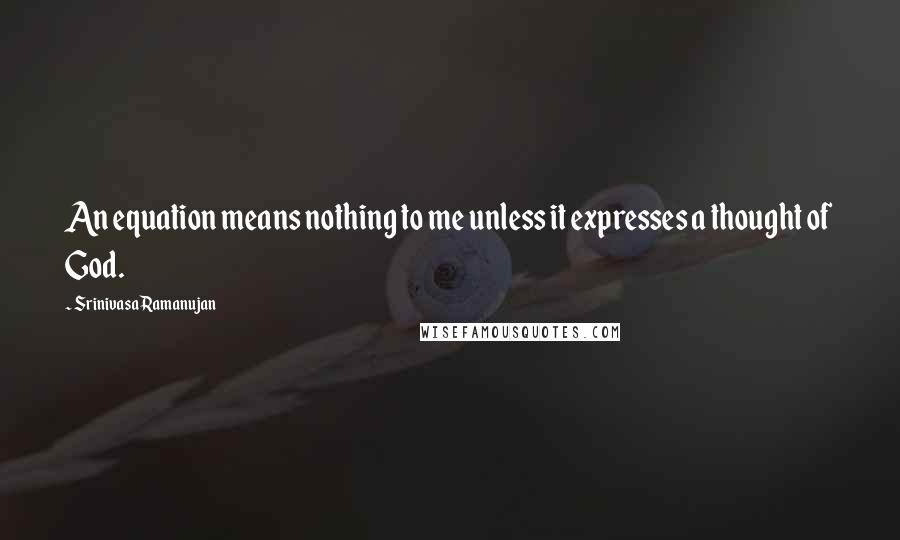 An equation means nothing to me unless it expresses a thought of God.

- Srinivasa Ramanujan

WISEFAMOUSQUOTES.COM